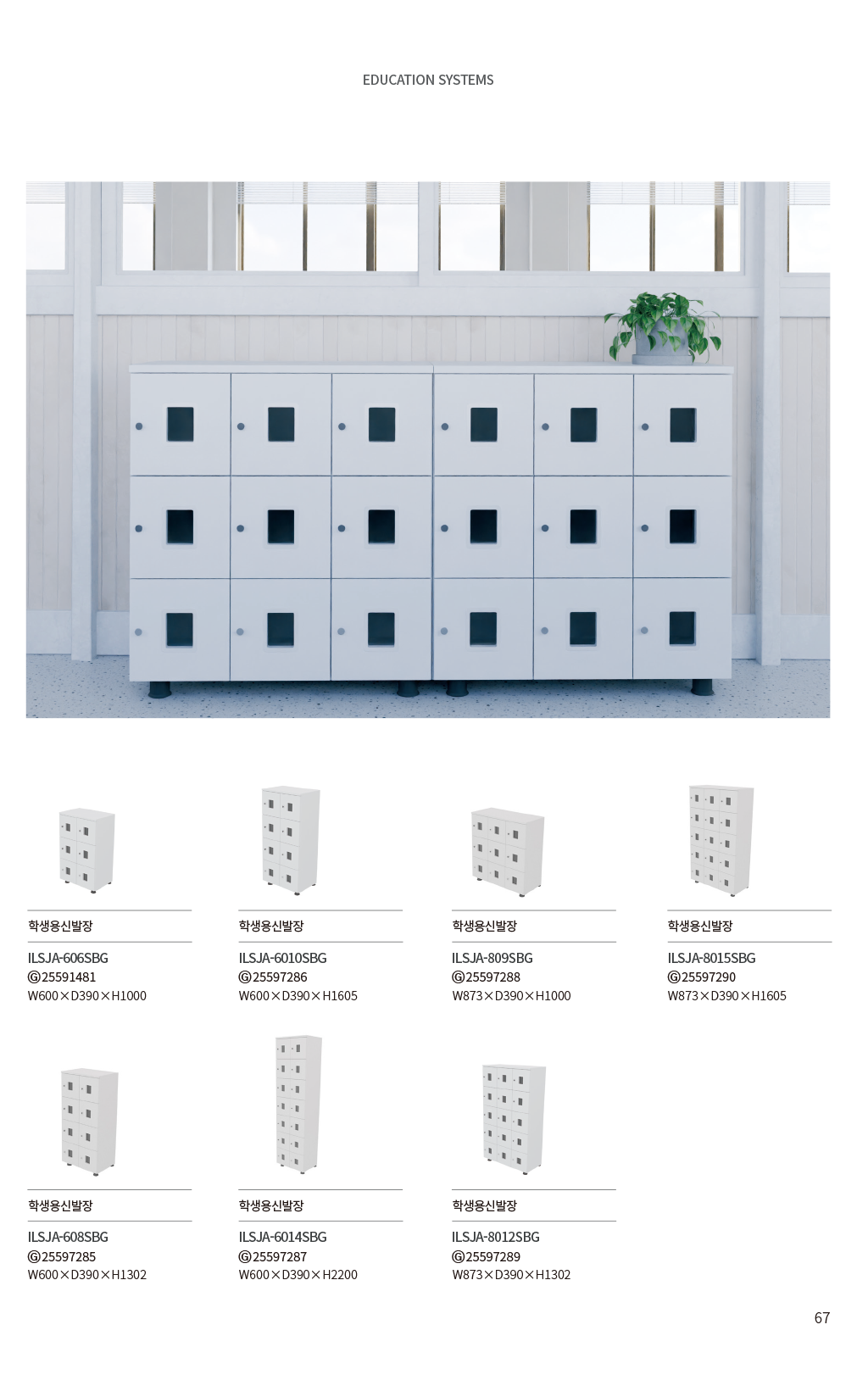 EDUCATION SYSTEMS

학생용신발장

ILSJA-606SBG
Ⓖ25591481
W600×D390×H1000

학생용신발장

ILSJA-6010SBG
Ⓖ25597286
W600×D390×H1605

학생용신발장

ILSJA-809SBG
Ⓖ25597288
W873×D390×H1000

학생용신발장

ILSJA-8015SBG
Ⓖ25597290
W873×D390×H1605

학생용신발장

ILSJA-608SBG
Ⓖ25597285
W600×D390×H1302

학생용신발장

ILSJA-6014SBG
Ⓖ25597287
W600×D390×H2200

학생용신발장

ILSJA-8012SBG
Ⓖ25597289
W873×D390×H1302

67